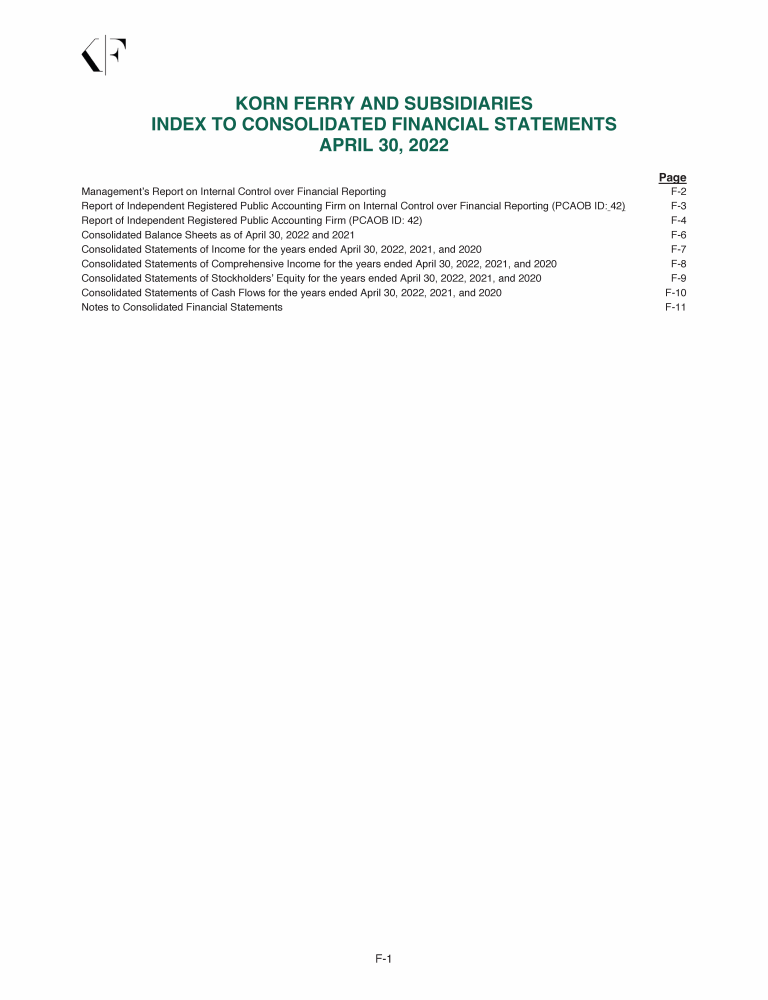 KF

KORN FERRY AND SUBSIDIARIES
INDEX TO CONSOLIDATED FINANCIAL STATEMENTS
APRIL 30, 2022

| | Page |
|---|---|
| Management's Report on Internal Control over Financial Reporting | F-2 |
| Report of Independent Registered Public Accounting Firm on Internal Control over Financial Reporting (PCAOB ID: 42) | F-3 |
| Report of Independent Registered Public Accounting Firm (PCAOB ID: 42) | F-4 |
| Consolidated Balance Sheets as of April 30, 2022 and 2021 | F-6 |
| Consolidated Statements of Income for the years ended April 30, 2022, 2021, and 2020 | F-7 |
| Consolidated Statements of Comprehensive Income for the years ended April 30, 2022, 2021, and 2020 | F-8 |
| Consolidated Statements of Stockholders' Equity for the years ended April 30, 2022, 2021, and 2020 | F-9 |
| Consolidated Statements of Cash Flows for the years ended April 30, 2022, 2021, and 2020 | F-10 |
| Notes to Consolidated Financial Statements | F-11 |

F-1